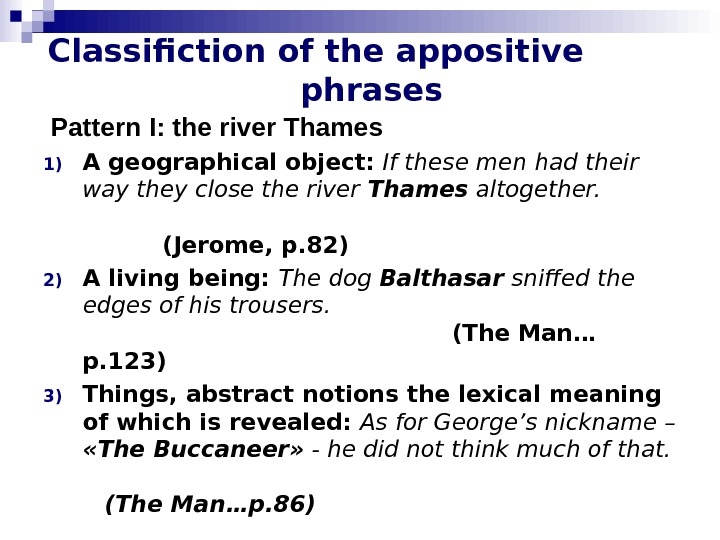 Classifiction of the appositive phrases

Pattern I: the river Thames

1) A geographical object: If these men had their way they close the river Thames altogether.

(Jerome, p.82)

2) A living being: The dog Balthasar sniffed the edges of his trousers.

(The Man… p.123)

3) Things, abstract notions the lexical meaning of which is revealed: As for George's nickname – «The Buccaneer» - he did not think much of that.

(The Man…p.86)